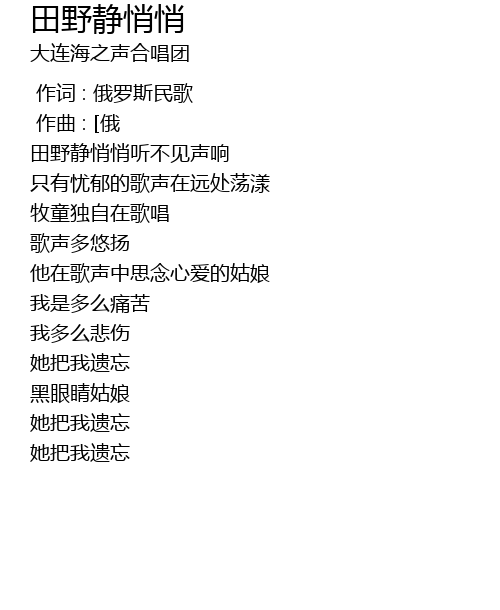 田野静悄悄
大连海之声合唱团

作词 : 俄罗斯民歌
作曲 : [俄

田野静悄悄听不见声响
只有忧郁的歌声在远处荡漾
牧童独自在歌唱
歌声多悠扬
他在歌声中思念心爱的姑娘
我是多么痛苦
我多么悲伤
她把我遗忘
黑眼睛姑娘
她把我遗忘
她把我遗忘